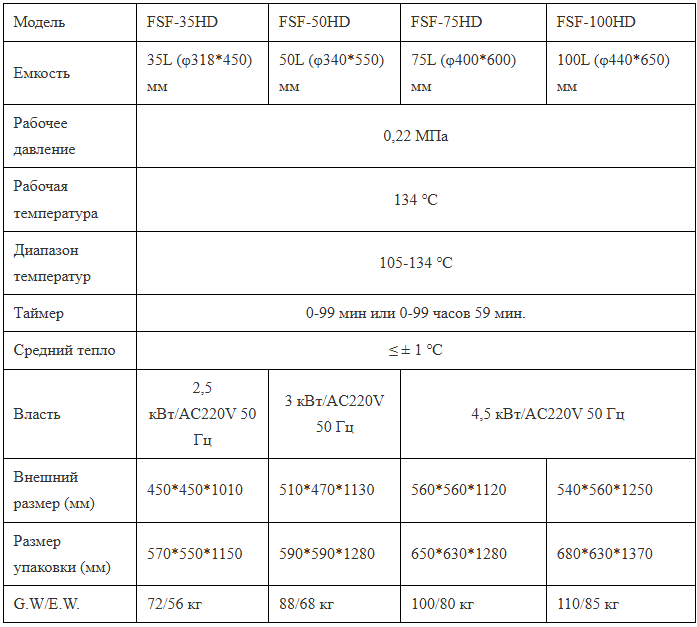 | Модель | FSF-35HD | FSF-50HD | FSF-75HD | FSF-100HD |
|---|---|---|---|---|
| Емкость | 35L (φ318*450) мм | 50L (φ340*550) мм | 75L (φ400*600) мм | 100L (φ440*650) мм |
| Рабочее давление | 0,22 МПа | | | |
| Рабочая температура | 134 ℃ | | | |
| Диапазон температур | 105-134 ℃ | | | |
| Таймер | 0-99 мин или 0-99 часов 59 мин. | | | |
| Средний тепло | ≤ ± 1 ℃ | | | |
| Власть | 2,5 кВт/AC220V 50 Гц | 3 кВт/AC220V 50 Гц | 4,5 кВт/AC220V 50 Гц | |
| Внешний размер (мм) | 450*450*1010 | 510*470*1130 | 560*560*1120 | 540*560*1250 |
| Размер упаковки (мм) | 570*550*1150 | 590*590*1280 | 650*630*1280 | 680*630*1370 |
| G.W/E.W. | 72/56 кг | 88/68 кг | 100/80 кг | 110/85 кг |